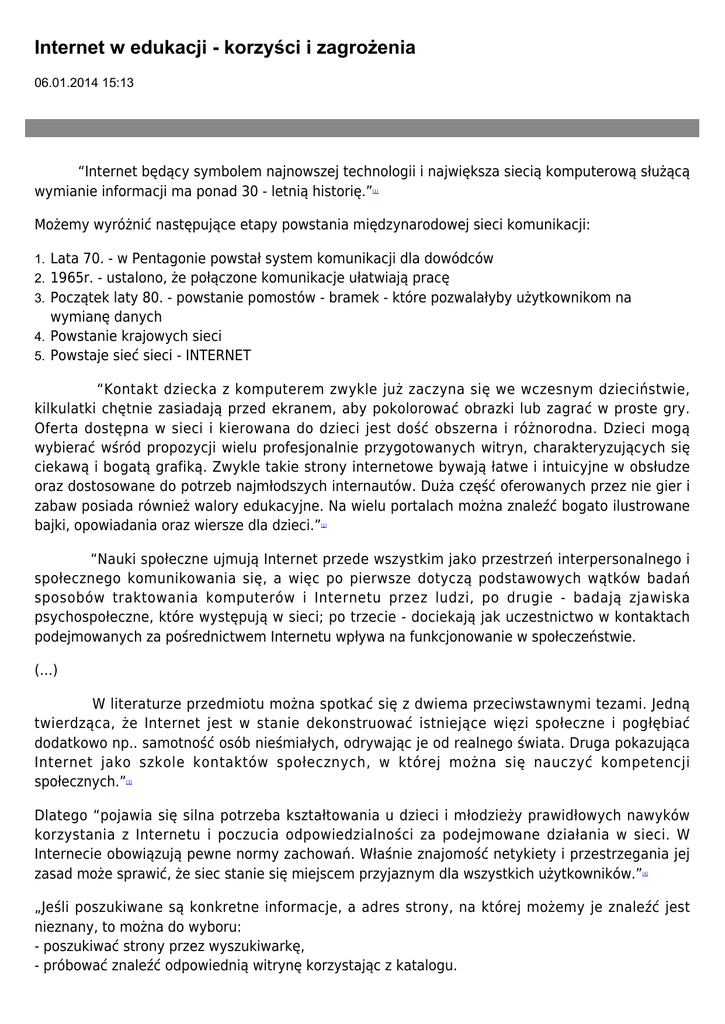 Internet w edukacji - korzyści i zagrożenia

06.01.2014 15:13

“Internet będący symbolem najnowszej technologii i największa siecią komputerową służącą wymianie informacji ma ponad 30 - letnią historię.”[1]

Możemy wyróżnić następujące etapy powstania międzynarodowej sieci komunikacji:

1. Lata 70. - w Pentagonie powstał system komunikacji dla dowódców
2. 1965r. - ustalono, że połączone komunikacje ułatwiają pracę
3. Początek laty 80. - powstanie pomostów - bramek - które pozwalałyby użytkownikom na wymianę danych
4. Powstanie krajowych sieci
5. Powstaje sieć sieci - INTERNET

“Kontakt dziecka z komputerem zwykle już zaczyna się we wczesnym dzieciństwie, kilkulatki chętnie zasiadają przed ekranem, aby pokolorować obrazki lub zagrać w proste gry. Oferta dostępna w sieci i kierowana do dzieci jest dość obszerna i różnorodna. Dzieci mogą wybierać wśród propozycji wielu profesjonalnie przygotowanych witryn, charakteryzujących się ciekawą i bogatą grafiką. Zwykle takie strony internetowe bywają łatwe i intuicyjne w obsłudze oraz dostosowane do potrzeb najmłodszych internautów. Duża część oferowanych przez nie gier i zabaw posiada również walory edukacyjne. Na wielu portalach można znaleźć bogato ilustrowane bajki, opowiadania oraz wiersze dla dzieci.”[2]

“Nauki społeczne ujmują Internet przede wszystkim jako przestrzeń interpersonalnego i społecznego komunikowania się, a więc po pierwsze dotyczą podstawowych wątków badań sposobów traktowania komputerów i Internetu przez ludzi, po drugie - badają zjawiska psychospołeczne, które występują w sieci; po trzecie - dociekają jak uczestnictwo w kontaktach podejmowanych za pośrednictwem Internetu wpływa na funkcjonowanie w społeczeństwie.

(...)

W literaturze przedmiotu można spotkać się z dwiema przeciwstawnymi tezami. Jedną twierdząca, że Internet jest w stanie dekonstruować istniejące więzi społeczne i pogłębiać dodatkowo np.. samotność osób nieśmiałych, odrywając je od realnego świata. Druga pokazująca Internet jako szkole kontaktów społecznych, w której można się nauczyć kompetencji społecznych.”[3]

Dlatego “pojawia się silna potrzeba kształtowania u dzieci i młodzieży prawidłowych nawyków korzystania z Internetu i poczucia odpowiedzialności za podejmowane działania w sieci. W Internecie obowiązują pewne normy zachowań. Właśnie znajomość netykiety i przestrzegania jej zasad może sprawić, że siec stanie się miejscem przyjaznym dla wszystkich użytkowników.”[4]

„Jeśli poszukiwane są konkretne informacje, a adres strony, na której możemy je znaleźć jest nieznany, to można do wyboru:
- poszukiwać strony przez wyszukiwarkę,
- próbować znaleźć odpowiednią witrynę korzystając z katalogu.